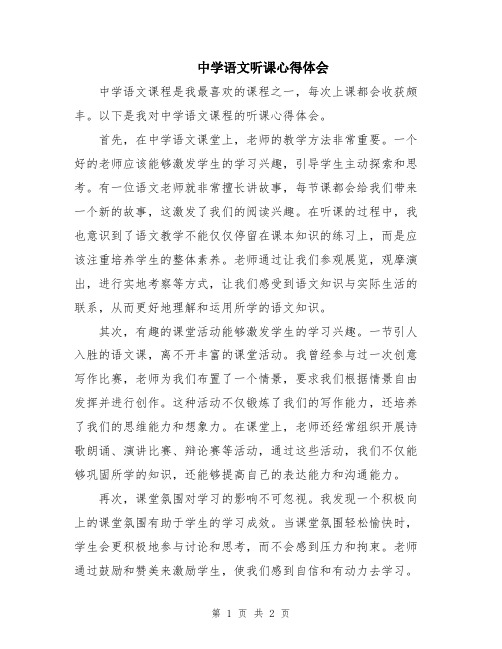 中学语文听课心得体会

中学语文课程是我最喜欢的课程之一，每次上课都会收获颇丰。以下是我对中学语文课程的听课心得体会。

首先，在中学语文课堂上，老师的教学方法非常重要。一个好的老师应该能够激发学生的学习兴趣，引导学生主动探索和思考。有一位语文老师就非常擅长讲故事，每节课都会给我们带来一个新的故事，这激发了我们的阅读兴趣。在听课的过程中，我也意识到了语文教学不能仅仅停留在课本知识的练习上，而是应该注重培养学生的整体素养。老师通过让我们参观展览，观摩演出，进行实地考察等方式，让我们感受到语文知识与实际生活的联系，从而更好地理解和运用所学的语文知识。

其次，有趣的课堂活动能够激发学生的学习兴趣。一节引人入胜的语文课，离不开丰富的课堂活动。我曾经参与过一次创意写作比赛，老师为我们布置了一个情景，要求我们根据情景自由发挥并进行创作。这种活动不仅锻炼了我们的写作能力，还培养了我们的思维能力和想象力。在课堂上，老师还经常组织开展诗歌朗诵、演讲比赛、辩论赛等活动，通过这些活动，我们不仅能够巩固所学的知识，还能够提高自己的表达能力和沟通能力。

再次，课堂氛围对学习的影响不可忽视。我发现一个积极向上的课堂氛围有助于学生的学习成效。当课堂氛围轻松愉快时，学生会更积极地参与讨论和思考，而不会感到压力和拘束。老师通过鼓励和赞美来激励学生，使我们感到自信和有动力去学习。

第 1 页 共 2 页